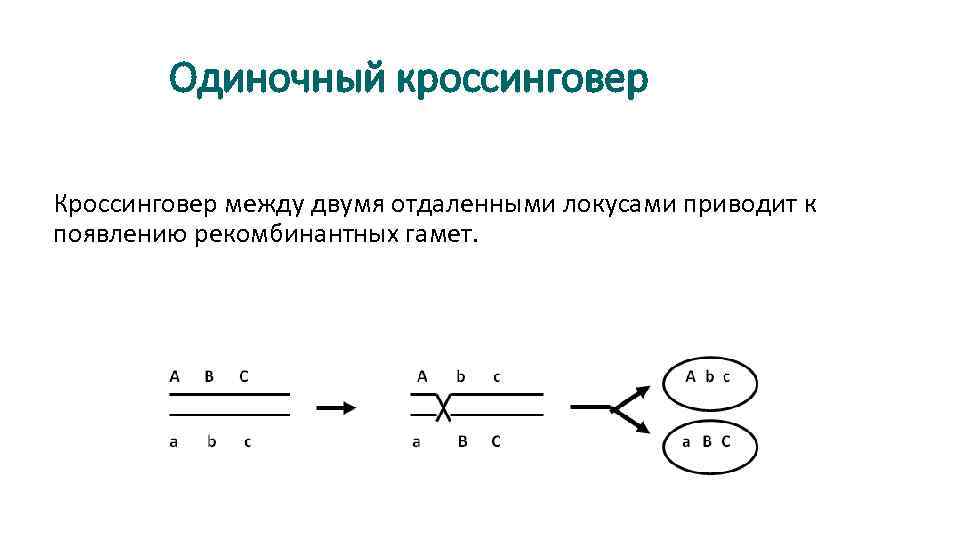 Одиночный кроссинговер

Кроссинговер между двумя отдаленными локусами приводит к появлению рекомбинантных гамет.

A B C

a b c

A b c

a B C

A b c

a B C